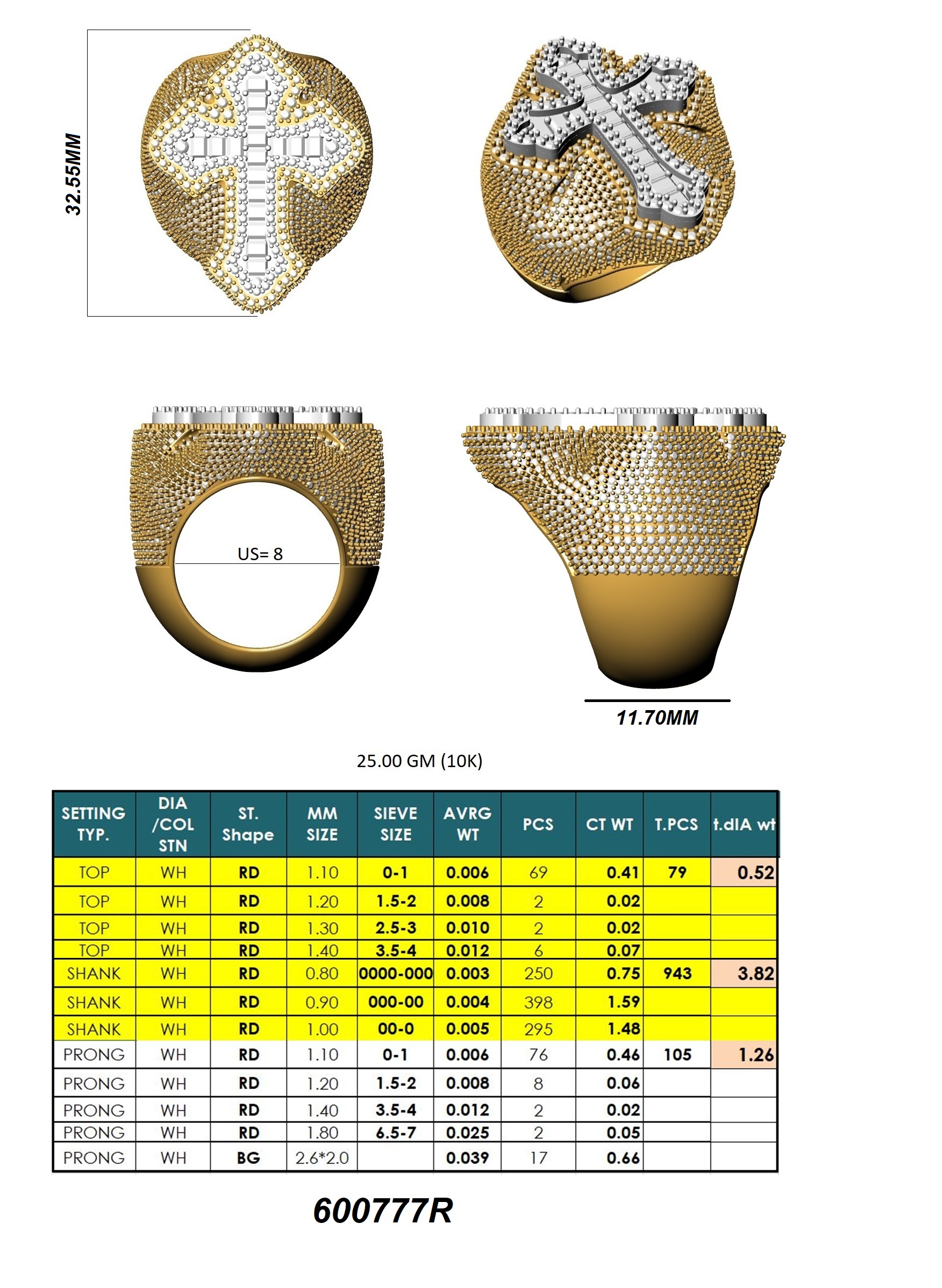 32.55MM

US= 8

11.70MM

25.00 GM (10K)

| SETTING TYP. | DIA /COL STN | ST. Shape | MM SIZE | SIEVE SIZE | AVRG WT | PCS | CT WT | T.PCS | t.dIA wt |
|---|---|---|---|---|---|---|---|---|---|
| TOP | WH | RD | 1.10 | 0-1 | 0.006 | 69 | 0.41 | 79 | 0.52 |
| TOP | WH | RD | 1.20 | 1.5-2 | 0.008 | 2 | 0.02 | | |
| TOP | WH | RD | 1.30 | 2.5-3 | 0.010 | 2 | 0.02 | | |
| TOP | WH | RD | 1.40 | 3.5-4 | 0.012 | 6 | 0.07 | | |
| SHANK | WH | RD | 0.80 | 0000-000 | 0.003 | 250 | 0.75 | 943 | 3.82 |
| SHANK | WH | RD | 0.90 | 000-00 | 0.004 | 398 | 1.59 | | |
| SHANK | WH | RD | 1.00 | 00-0 | 0.005 | 295 | 1.48 | | |
| PRONG | WH | RD | 1.10 | 0-1 | 0.006 | 76 | 0.46 | 105 | 1.26 |
| PRONG | WH | RD | 1.20 | 1.5-2 | 0.008 | 8 | 0.06 | | |
| PRONG | WH | RD | 1.40 | 3.5-4 | 0.012 | 2 | 0.02 | | |
| PRONG | WH | RD | 1.80 | 6.5-7 | 0.025 | 2 | 0.05 | | |
| PRONG | WH | BG | 2.6*2.0 | | 0.039 | 17 | 0.66 | | |

600777R